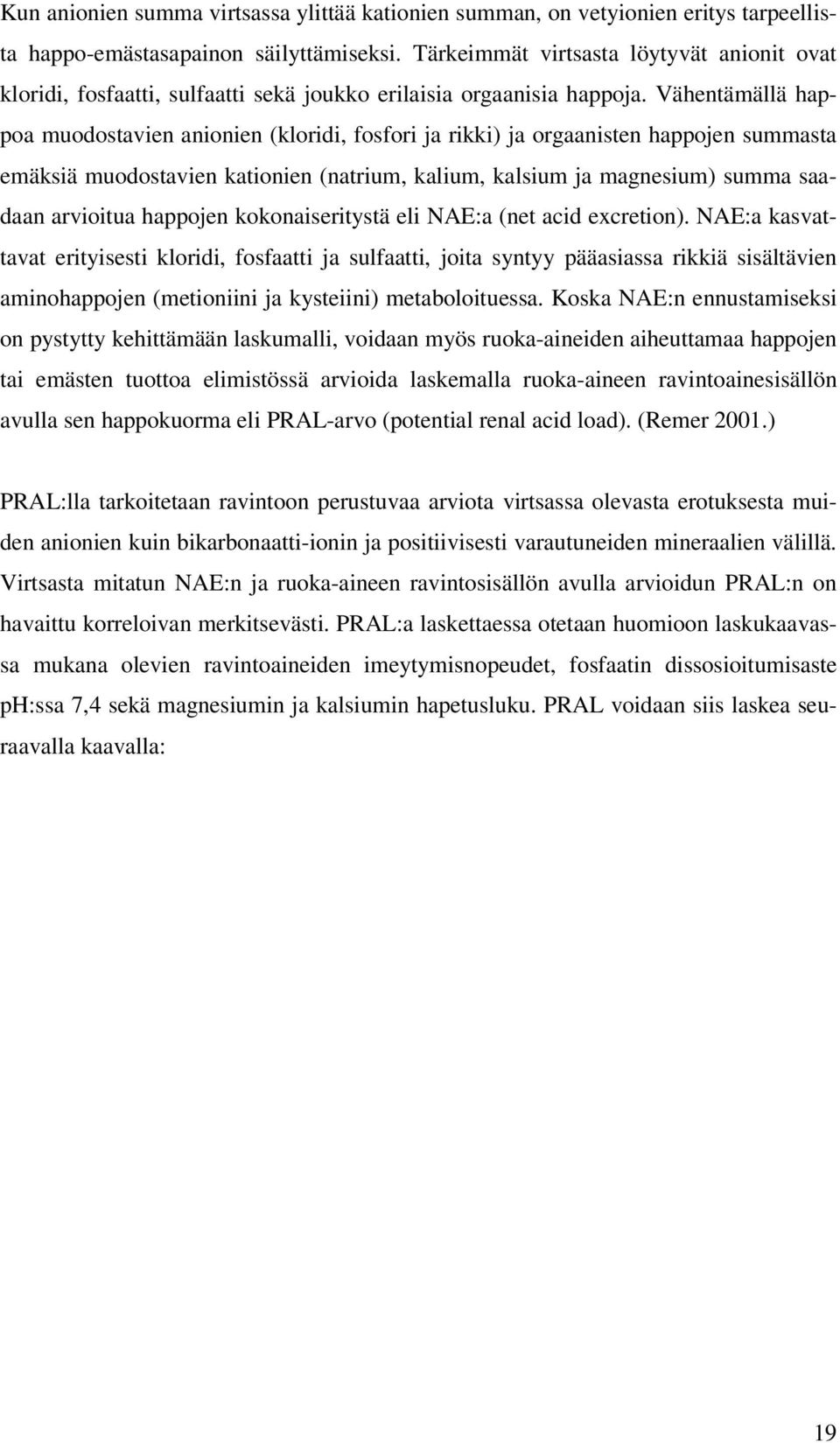 Kun anionien summa virtsassa ylittää kationien summan, on vetyionien eritys tarpeellista happo-emästasapainon säilyttämiseksi. Tärkeimmät virtsasta löytyvät anionit ovat kloridi, fosfaatti, sulfaatti sekä joukko erilaisia orgaanisia happoja. Vähentämällä happoa muodostavien anionien (kloridi, fosfori ja rikki) ja orgaanisten happojen summasta emäksiä muodostavien kationien (natrium, kalium, kalsium ja magnesium) summa saadaan arvioitua happojen kokonaiseritystä eli NAE:a (net acid excretion). NAE:a kasvattavat erityisesti kloridi, fosfaatti ja sulfaatti, joita syntyy pääasiassa rikkiä sisältävien aminohappojen (metioniini ja kysteiini) metaboloituessa. Koska NAE:n ennustamiseksi on pystytty kehittämään laskumalli, voidaan myös ruoka-aineiden aiheuttamaa happojen tai emästen tuottoa elimistössä arvioida laskemalla ruoka-aineen ravintoainesisällön avulla sen happokuorma eli PRAL-arvo (potential renal acid load). (Remer 2001.)

PRAL:lla tarkoitetaan ravintoon perustuvaa arviota virtsassa olevasta erotuksesta muiden anionien kuin bikarbonaatti-ionin ja positiivisesti varautuneiden mineraalien välillä. Virtsasta mitatun NAE:n ja ruoka-aineen ravintosisällön avulla arvioidun PRAL:n on havaittu korreloivan merkitsevästi. PRAL:a laskettaessa otetaan huomioon laskukaavassa mukana olevien ravintoaineiden imeytymisnopeudet, fosfaatin dissosioitumisaste pH:ssa 7,4 sekä magnesiumin ja kalsiumin hapetusluku. PRAL voidaan siis laskea seuraavalla kaavalla:

19